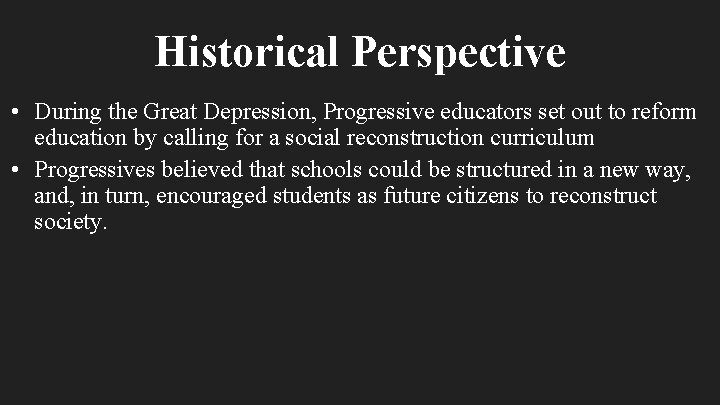 Historical Perspective

• During the Great Depression, Progressive educators set out to reform education by calling for a social reconstruction curriculum

• Progressives believed that schools could be structured in a new way, and, in turn, encouraged students as future citizens to reconstruct society.